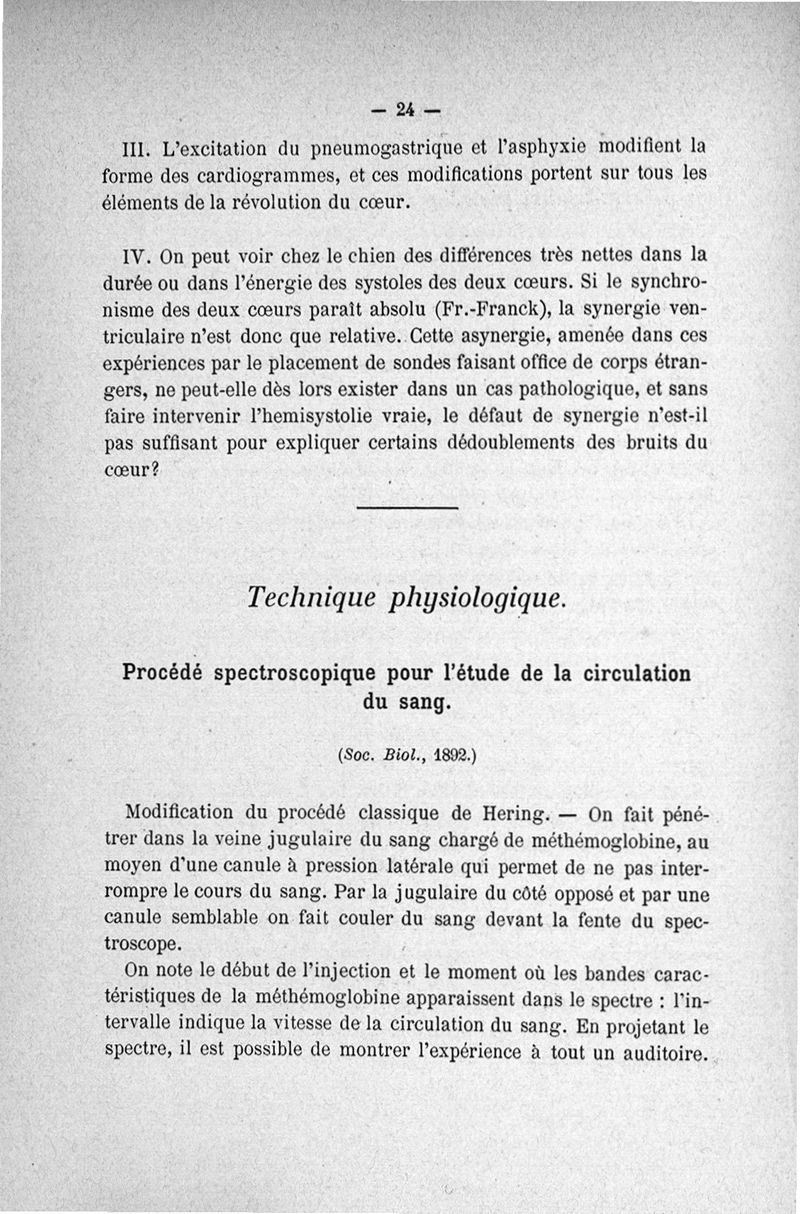 — 24 —

III. L'excitation du pneumogastrique et l'asphyxie modifient la forme des cardiogrammes, et ces modifications portent sur tous les éléments de la révolution du cœur.

IV. On peut voir chez le chien des différences très nettes dans la durée ou dans l'énergie des systoles des deux cœurs. Si le synchronisme des deux cœurs paraît absolu (Fr.-Franck), la synergie ventriculaire n'est donc que relative. Cette asynergie, amenée dans ces expériences par le placement de sondes faisant office de corps étrangers, ne peut-elle dès lors exister dans un cas pathologique, et sans faire intervenir l'hemisystolie vraie, le défaut de synergie n'est-il pas suffisant pour expliquer certains dédoublements des bruits du cœur?

Technique physiologique.

Procédé spectroscopique pour l'étude de la circulation du sang.

(Soc. Biol., 1892.)

Modification du procédé classique de Hering. — On fait pénétrer dans la veine jugulaire du sang chargé de méthémoglobine, au moyen d'une canule à pression latérale qui permet de ne pas interrompre le cours du sang. Par la jugulaire du côté opposé et par une canule semblable on fait couler du sang devant la fente du spectroscope.

On note le début de l'injection et le moment où les bandes caractéristiques de la méthémoglobine apparaissent dans le spectre : l'intervalle indique la vitesse de la circulation du sang. En projetant le spectre, il est possible de montrer l'expérience à tout un auditoire.